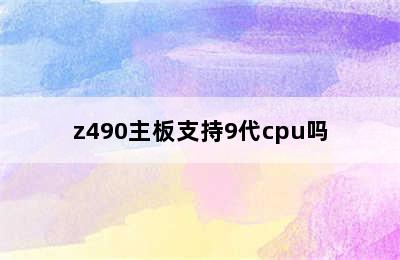 z490主板支持9代cpu吗